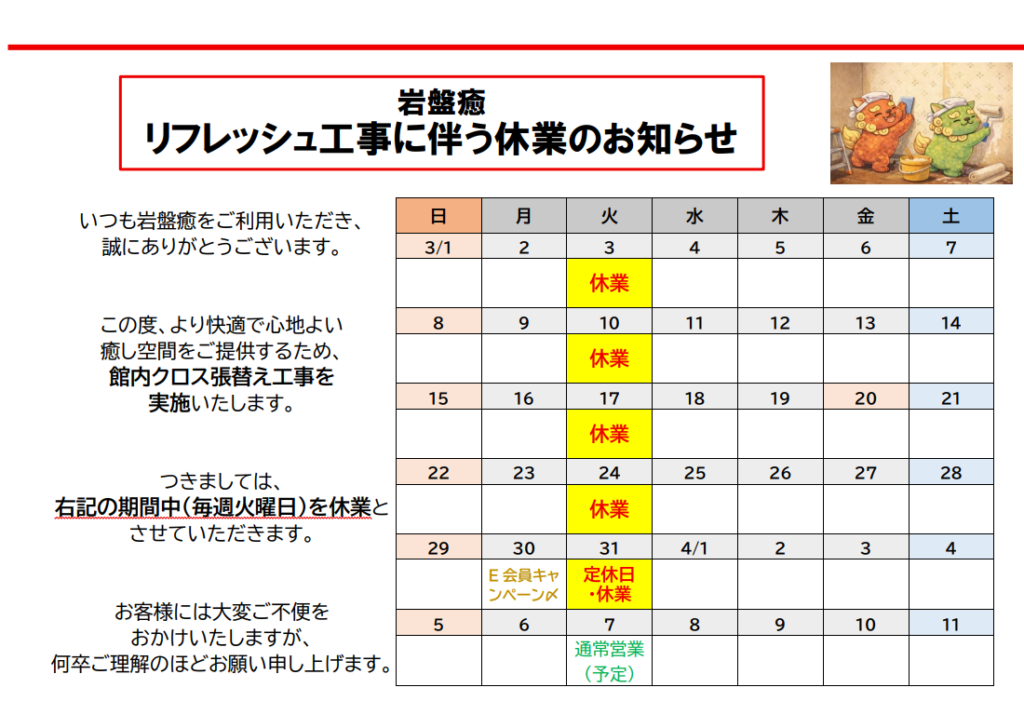 岩盤癒
リフレッシュ工事に伴う休業のお知らせ

いつも岩盤癒をご利用いただき、
誠にありがとうございます。

この度、より快適で心地よい
癒し空間をご提供するため、
館内クロス張替え工事を
実施いたします。

つきましては、
右記の期間中(毎週火曜日)を休業と
させていただきます。

お客様には大変ご不便を
おかけいたしますが、
何卒ご理解のほどお願い申し上げます。

| 日 | 月 | 火 | 水 | 木 | 金 | 土 |
|---|---|---|---|---|---|---|
| 3/1 | 2 | 3 | 4 | 5 | 6 | 7 |
| | | 休業 | | | | |
| 8 | 9 | 10 | 11 | 12 | 13 | 14 |
| | | 休業 | | | | |
| 15 | 16 | 17 | 18 | 19 | 20 | 21 |
| | | 休業 | | | | |
| 22 | 23 | 24 | 25 | 26 | 27 | 28 |
| | | 休業 | | | | |
| 29 | 30 | 31 | 4/1 | 2 | 3 | 4 |
| | E会員キャンペーン〆 | 定休日・休業 | | | | |
| 5 | 6 | 7 | 8 | 9 | 10 | 11 |
| | | 通常営業(予定) | | | | |